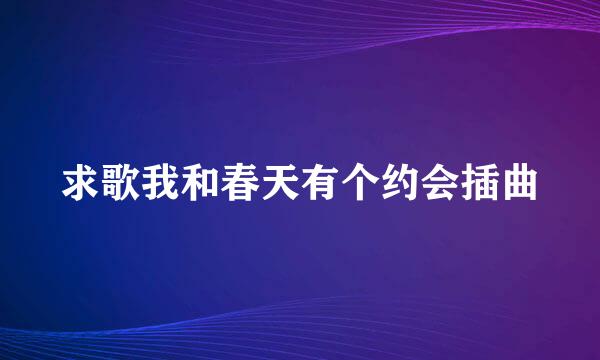 求歌我和春天有个约会插曲